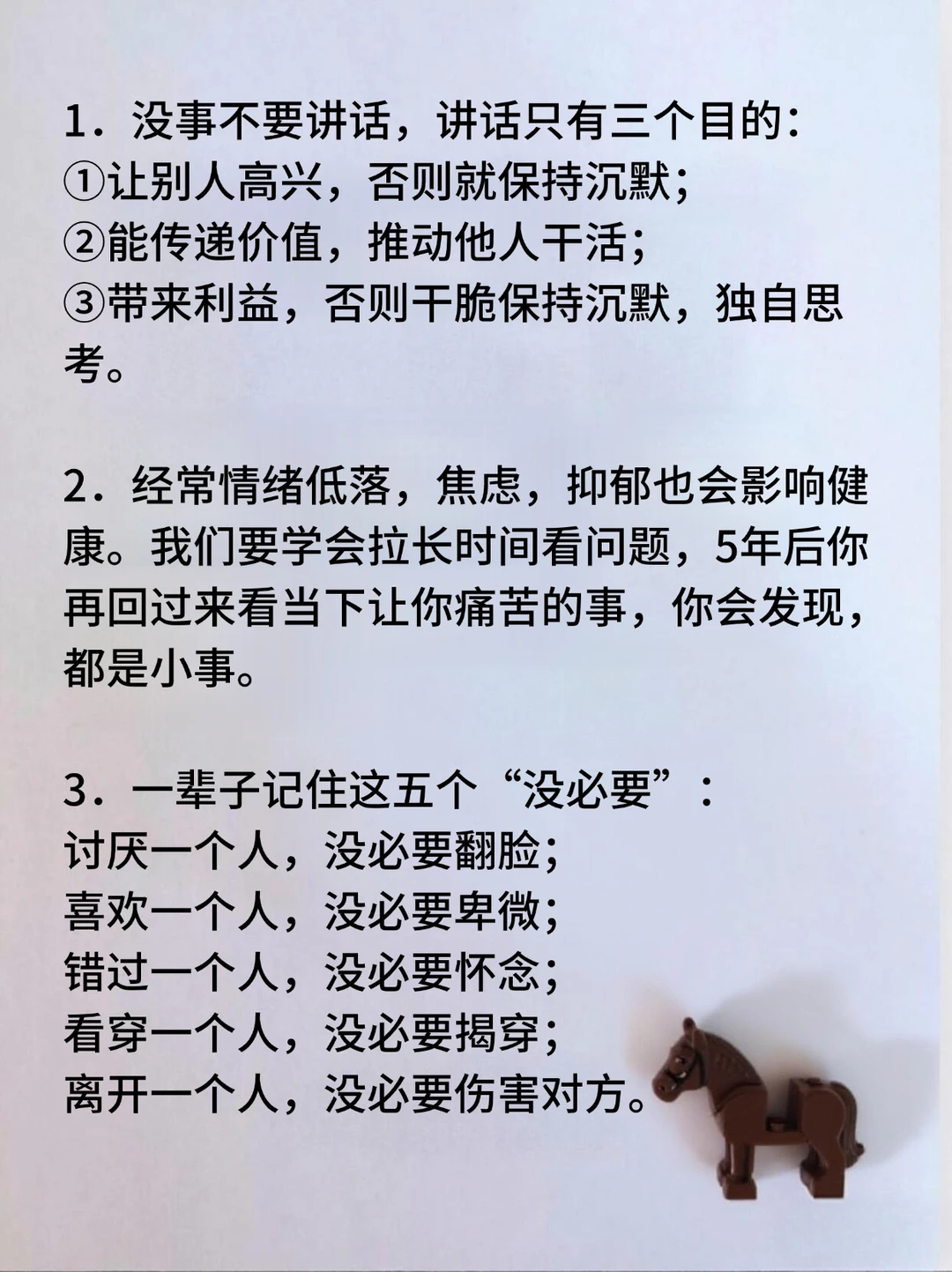 1.没事不要讲话，讲话只有三个目的：
①让别人高兴，否则就保持沉默；
②能传递价值，推动他人干活；
③带来利益，否则干脆保持沉默，独自思考。

2.经常情绪低落，焦虑，抑郁也会影响健康。我们要学会拉长时间看问题，5年后你再回过来看当下让你痛苦的事，你会发现，都是小事。

3.一辈子记住这五个“没必要”：
讨厌一个人，没必要翻脸；
喜欢一个人，没必要卑微；
错过一个人，没必要怀念；
看穿一个人，没必要揭穿；
离开一个人，没必要伤害对方。